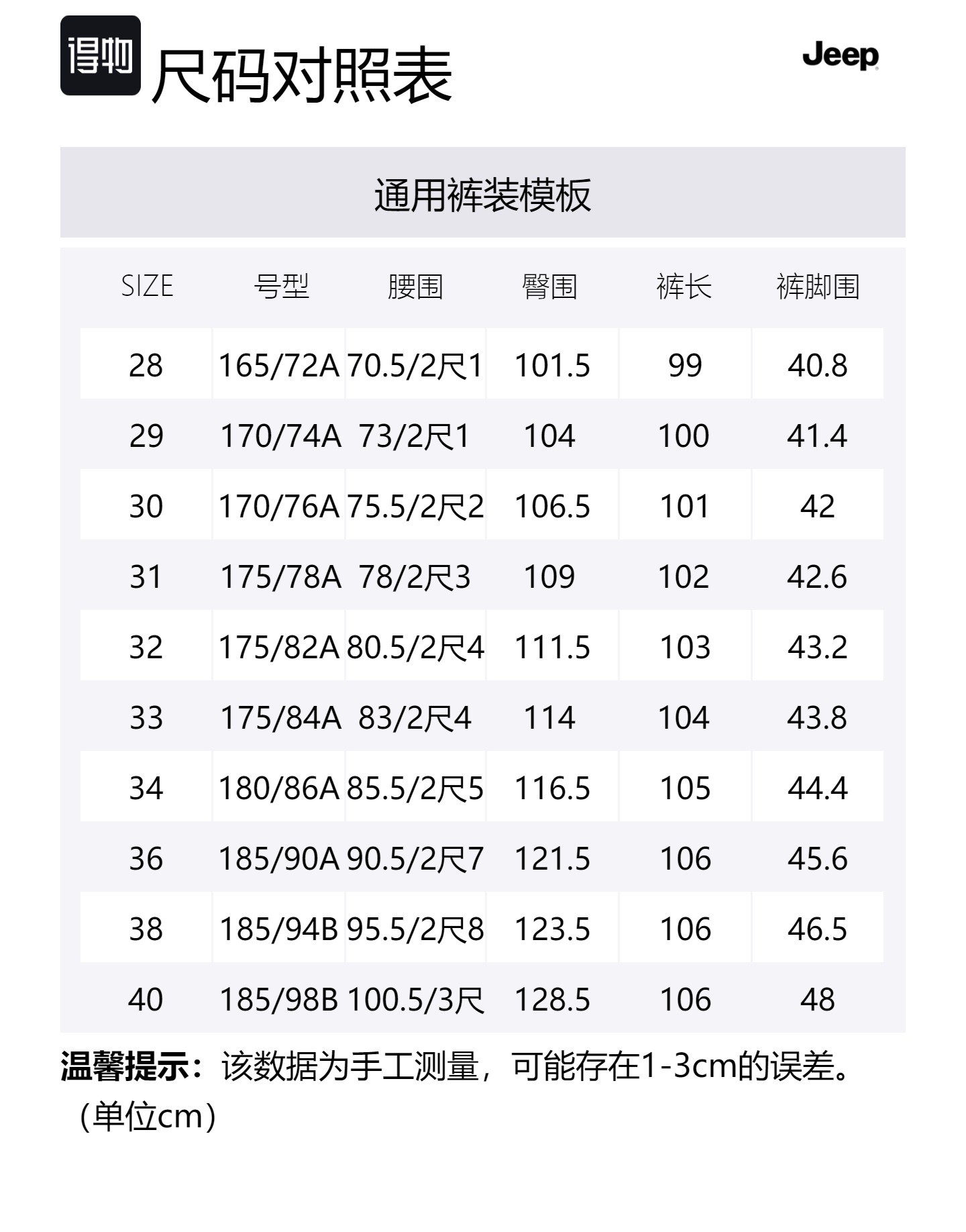 得物 尺码对照表

Jeep

通用裤装模板

| SIZE | 号型 | 腰围 | 臀围 | 裤长 | 裤脚围 |
|---|---|---|---|---|---|
| 28 | 165/72A | 70.5/2尺1 | 101.5 | 99 | 40.8 |
| 29 | 170/74A | 73/2尺1 | 104 | 100 | 41.4 |
| 30 | 170/76A | 75.5/2尺2 | 106.5 | 101 | 42 |
| 31 | 175/78A | 78/2尺3 | 109 | 102 | 42.6 |
| 32 | 175/82A | 80.5/2尺4 | 111.5 | 103 | 43.2 |
| 33 | 175/84A | 83/2尺4 | 114 | 104 | 43.8 |
| 34 | 180/86A | 85.5/2尺5 | 116.5 | 105 | 44.4 |
| 36 | 185/90A | 90.5/2尺7 | 121.5 | 106 | 45.6 |
| 38 | 185/94B | 95.5/2尺8 | 123.5 | 106 | 46.5 |
| 40 | 185/98B | 100.5/3尺 | 128.5 | 106 | 48 |

温馨提示：该数据为手工测量，可能存在1-3cm的误差。（单位cm）